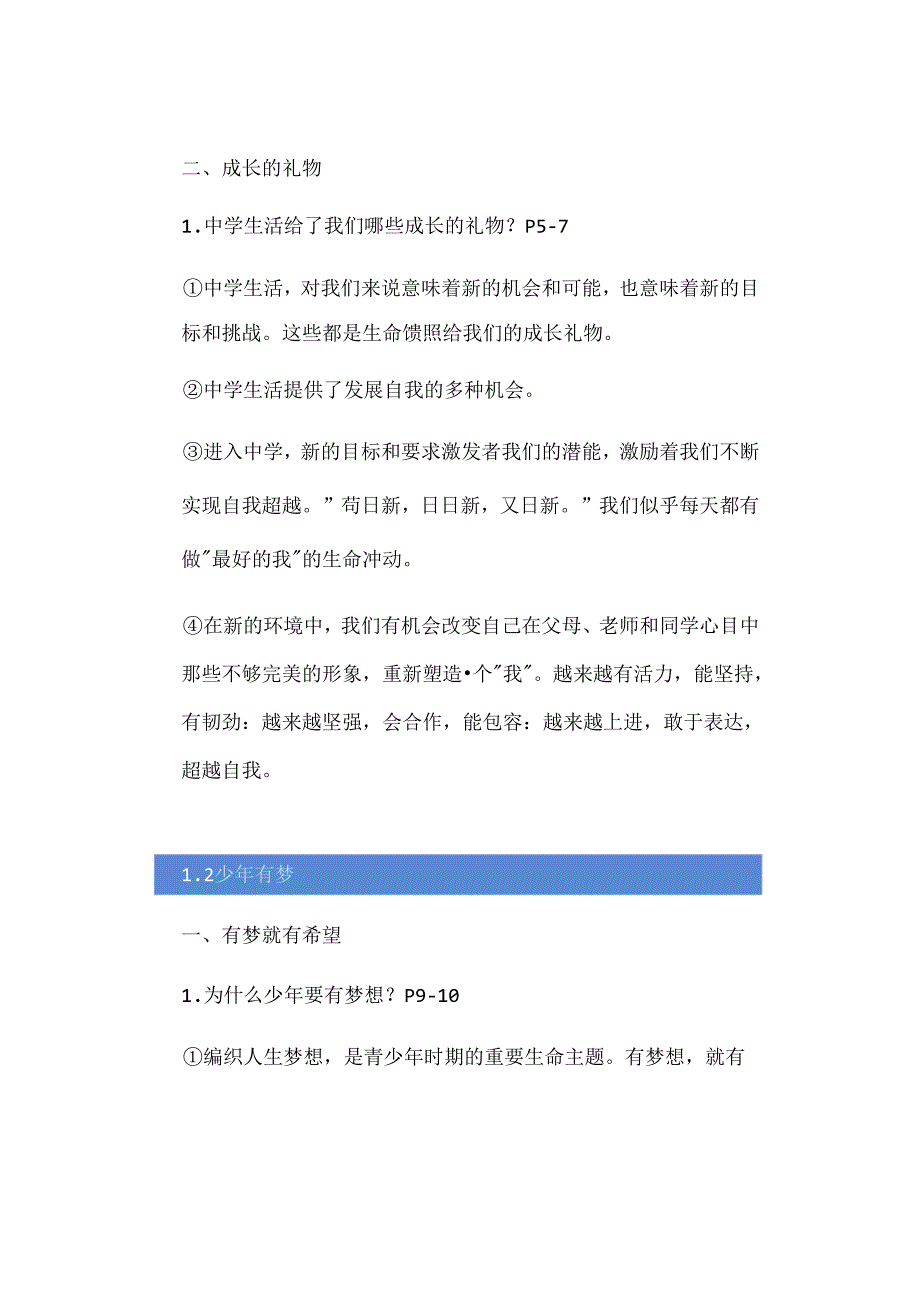 二、成长的礼物

1.中学生活给了我们哪些成长的礼物？P5-7

①中学生活，对我们来说意味着新的机会和可能，也意味着新的目标和挑战。这些都是生命馈照给我们的成长礼物。

②中学生活提供了发展自我的多种机会。

③进入中学，新的目标和要求激发者我们的潜能，激励着我们不断实现自我超越。”苟日新，日日新，又日新。”我们似乎每天都有做"最好的我"的生命冲动。

④在新的环境中，我们有机会改变自己在父母、老师和同学心目中那些不够完美的形象，重新塑造•个"我"。越来越有活力，能坚持，有韧劲：越来越坚强，会合作，能包容：越来越上进，敢于表达，超越自我。

1.2少年有梦

一、有梦就有希望

1.为什么少年要有梦想？P9-10

①编织人生梦想，是青少年时期的重要生命主题。有梦想，就有